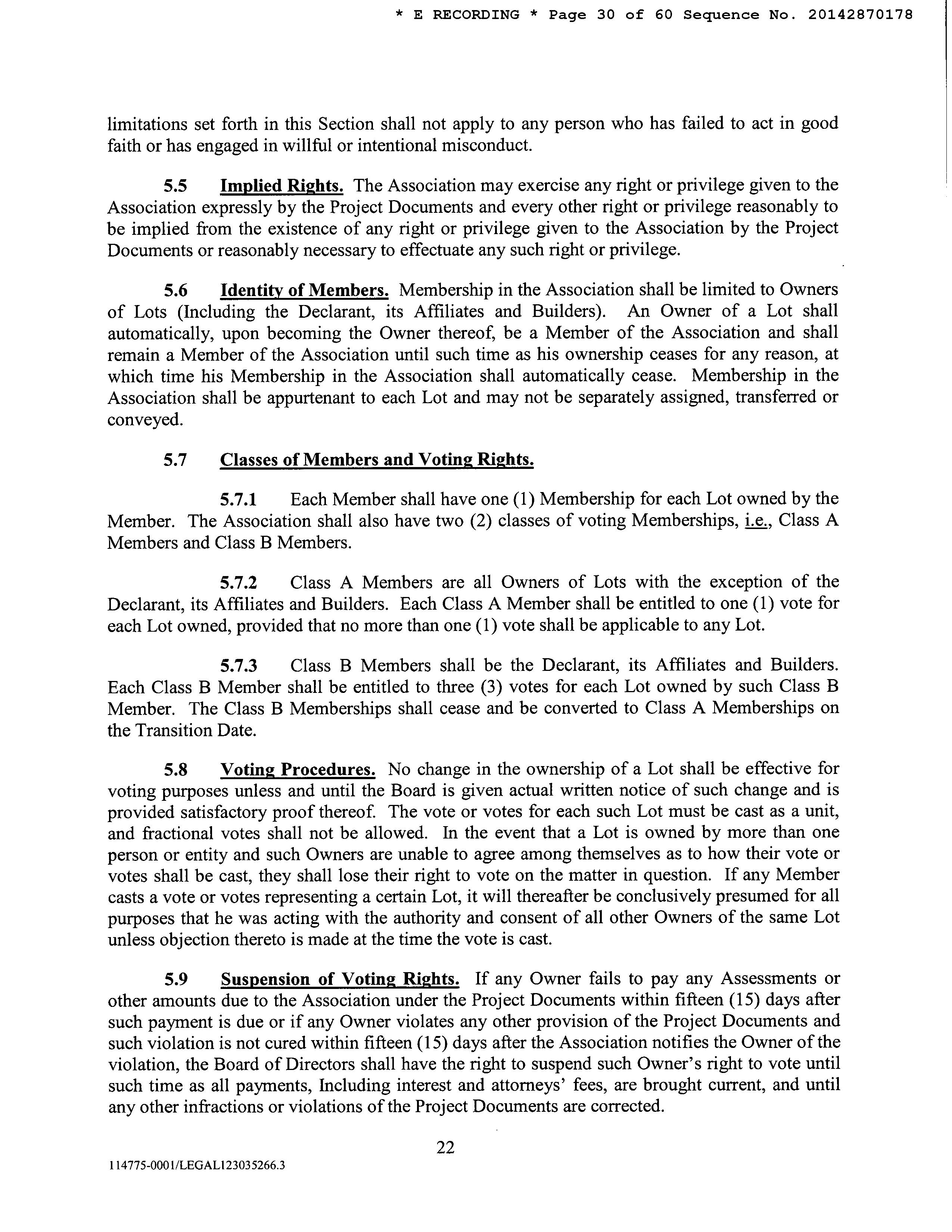 * E RECORDING * Page 30 of 60 Sequence No. 20142870178

limitations set forth in this Section shall not apply to any person who has failed to act in good faith or has engaged in willful or intentional misconduct.

5.5 Implied Rights. The Association may exercise any right or privilege given to the Association expressly by the Project Documents and every other right or privilege reasonably to be implied from the existence of any right or privilege given to the Association by the Project Documents or reasonably necessary to effectuate any such right or privilege.

5.6 Identity of Members. Membership in the Association shall be limited to Owners of Lots (Including the Declarant, its Affiliates and Builders). An Owner of a Lot shall automatically, upon becoming the Owner thereof, be a Member of the Association and shall remain a Member of the Association until such time as his ownership ceases for any reason, at which time his Membership in the Association shall automatically cease. Membership in the Association shall be appurtenant to each Lot and may not be separately assigned, transferred or conveyed.

5.7 Classes of Members and Voting Rights.

5.7.1 Each Member shall have one (1) Membership for each Lot owned by the Member. The Association shall also have two (2) classes of voting Memberships, i.e., Class A Members and Class B Members.

5.7.2 Class A Members are all Owners of Lots with the exception of the Declarant, its Affiliates and Builders. Each Class A Member shall be entitled to one (1) vote for each Lot owned, provided that no more than one (1) vote shall be applicable to any Lot.

5.7.3 Class B Members shall be the Declarant, its Affiliates and Builders. Each Class B Member shall be entitled to three (3) votes for each Lot owned by such Class B Member. The Class B Memberships shall cease and be converted to Class A Memberships on the Transition Date.

5.8 Voting Procedures. No change in the ownership of a Lot shall be effective for voting purposes unless and until the Board is given actual written notice of such change and is provided satisfactory proof thereof. The vote or votes for each such Lot must be cast as a unit, and fractional votes shall not be allowed. In the event that a Lot is owned by more than one person or entity and such Owners are unable to agree among themselves as to how their vote or votes shall be cast, they shall lose their right to vote on the matter in question. If any Member casts a vote or votes representing a certain Lot, it will thereafter be conclusively presumed for all purposes that he was acting with the authority and consent of all other Owners of the same Lot unless objection thereto is made at the time the vote is cast.

5.9 Suspension of Voting Rights. If any Owner fails to pay any Assessments or other amounts due to the Association under the Project Documents within fifteen (15) days after such payment is due or if any Owner violates any other provision of the Project Documents and such violation is not cured within fifteen (15) days after the Association notifies the Owner of the violation, the Board of Directors shall have the right to suspend such Owner's right to vote until such time as all payments, Including interest and attorneys' fees, are brought current, and until any other infractions or violations of the Project Documents are corrected.

22

114775-0001/LEGAL123035266.3